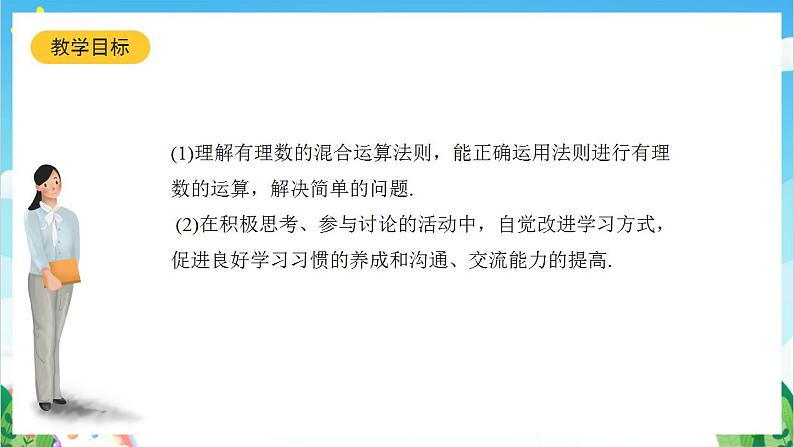 教学目标

(1)理解有理数的混合运算法则，能正确运用法则进行有理数的运算，解决简单的问题.

(2)在积极思考、参与讨论的活动中，自觉改进学习方式，促进良好学习习惯的养成和沟通、交流能力的提高.